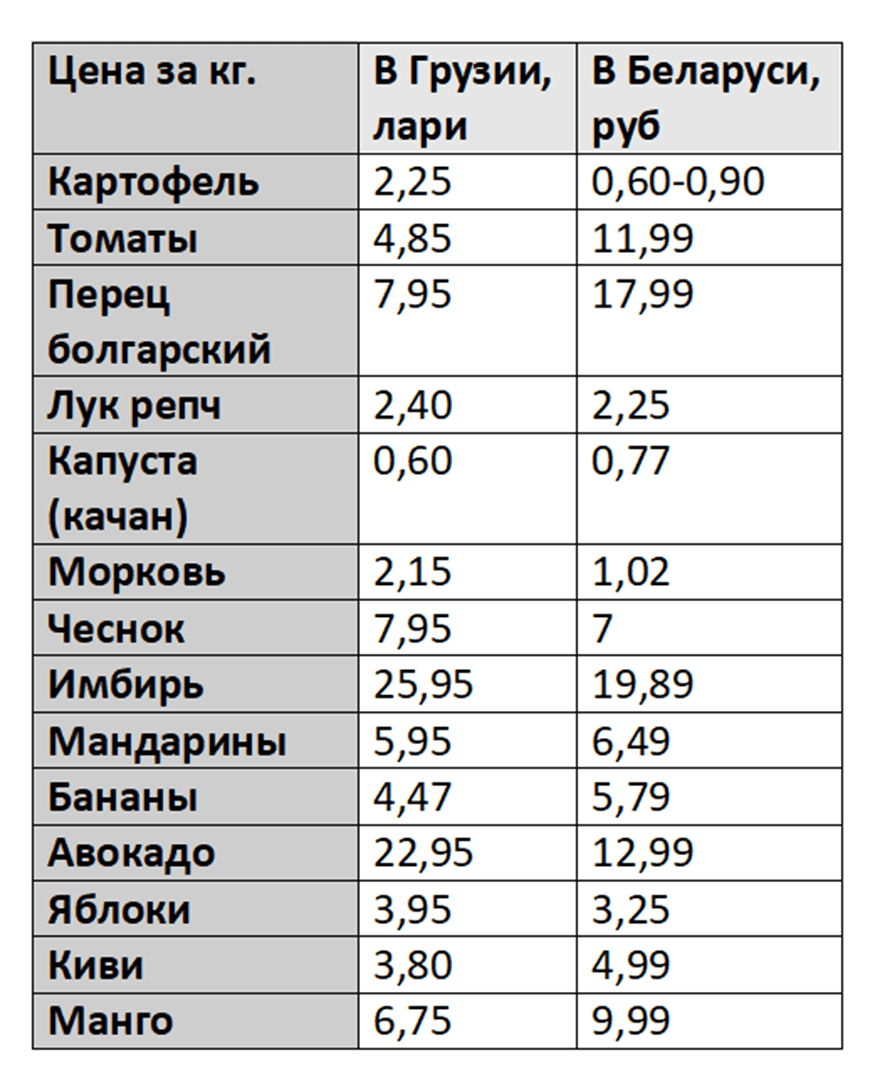 | Цена за кг. | В Грузии, лари | В Беларуси, руб |
|---|---|---|
| Картофель | 2,25 | 0,60-0,90 |
| Томаты | 4,85 | 11,99 |
| Перец болгарский | 7,95 | 17,99 |
| Лук репч | 2,40 | 2,25 |
| Капуста (качан) | 0,60 | 0,77 |
| Морковь | 2,15 | 1,02 |
| Чеснок | 7,95 | 7 |
| Имбирь | 25,95 | 19,89 |
| Мандарины | 5,95 | 6,49 |
| Бананы | 4,47 | 5,79 |
| Авокадо | 22,95 | 12,99 |
| Яблоки | 3,95 | 3,25 |
| Киви | 3,80 | 4,99 |
| Манго | 6,75 | 9,99 |